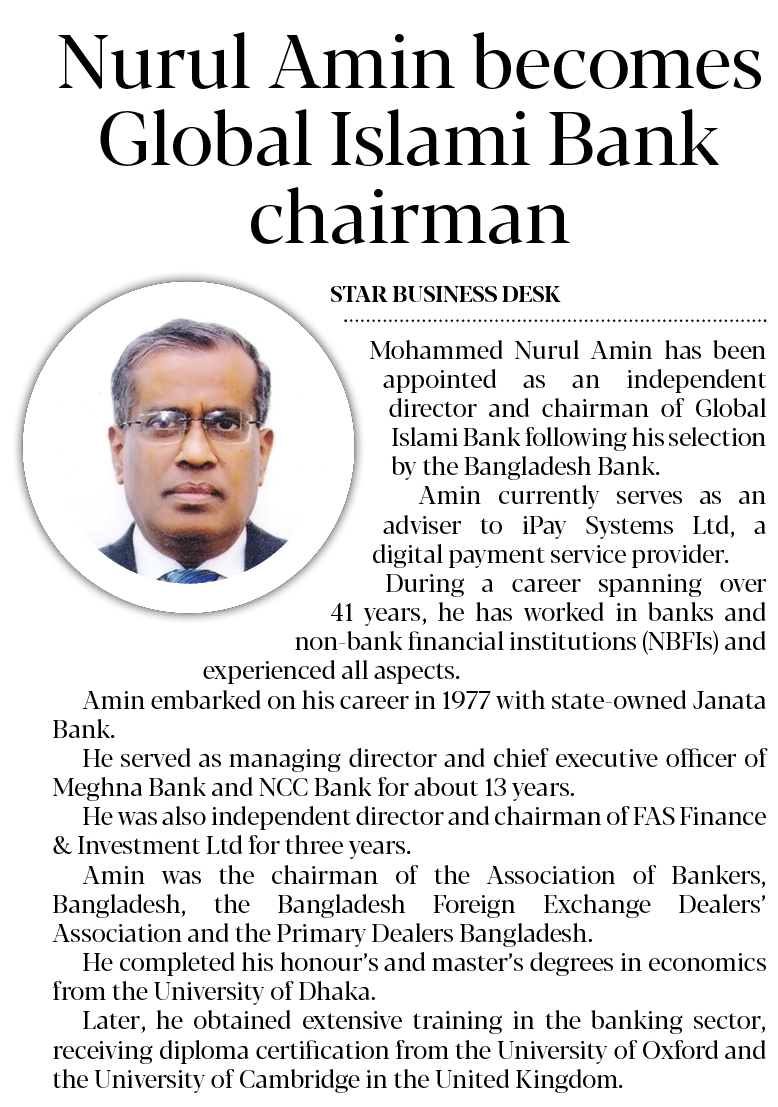 Nurul Amin becomes Global Islami Bank chairman

STAR BUSINESS DESK

Mohammed Nurul Amin has been appointed as an independent director and chairman of Global Islami Bank following his selection by the Bangladesh Bank.

Amin currently serves as an adviser to iPay Systems Ltd, a digital payment service provider.

During a career spanning over 41 years, he has worked in banks and non-bank financial institutions (NBFIs) and experienced all aspects.

Amin embarked on his career in 1977 with state-owned Janata Bank.

He served as managing director and chief executive officer of Meghna Bank and NCC Bank for about 13 years.

He was also independent director and chairman of FAS Finance & Investment Ltd for three years.

Amin was the chairman of the Association of Bankers, Bangladesh, the Bangladesh Foreign Exchange Dealers' Association and the Primary Dealers Bangladesh.

He completed his honour's and master's degrees in economics from the University of Dhaka.

Later, he obtained extensive training in the banking sector, receiving diploma certification from the University of Oxford and the University of Cambridge in the United Kingdom.